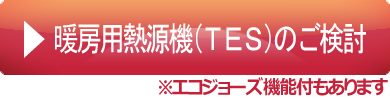 暖房用熱源機（TES）のご検討

※エコジョーズ機能付もあります